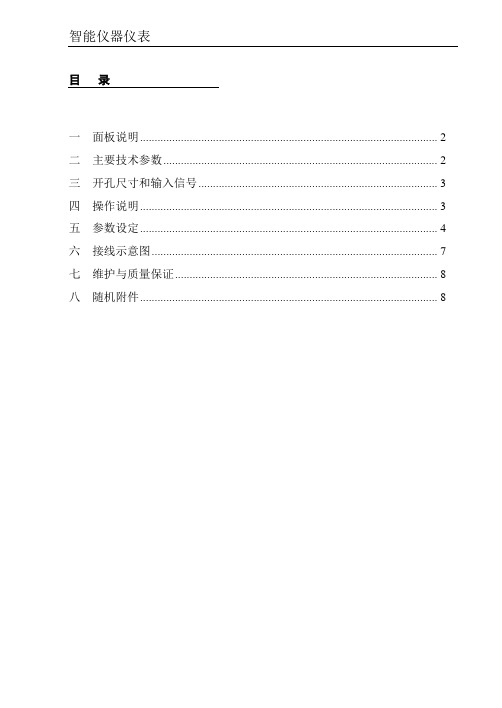 智能仪器仪表

目　录

一　面板说明 ........ 2
二　主要技术参数 ........ 2
三　开孔尺寸和输入信号 ........ 3
四　操作说明 ........ 3
五　参数设定 ........ 4
六　接线示意图 ........ 7
七　维护与质量保证 ........ 8
八　随机附件 ........ 8